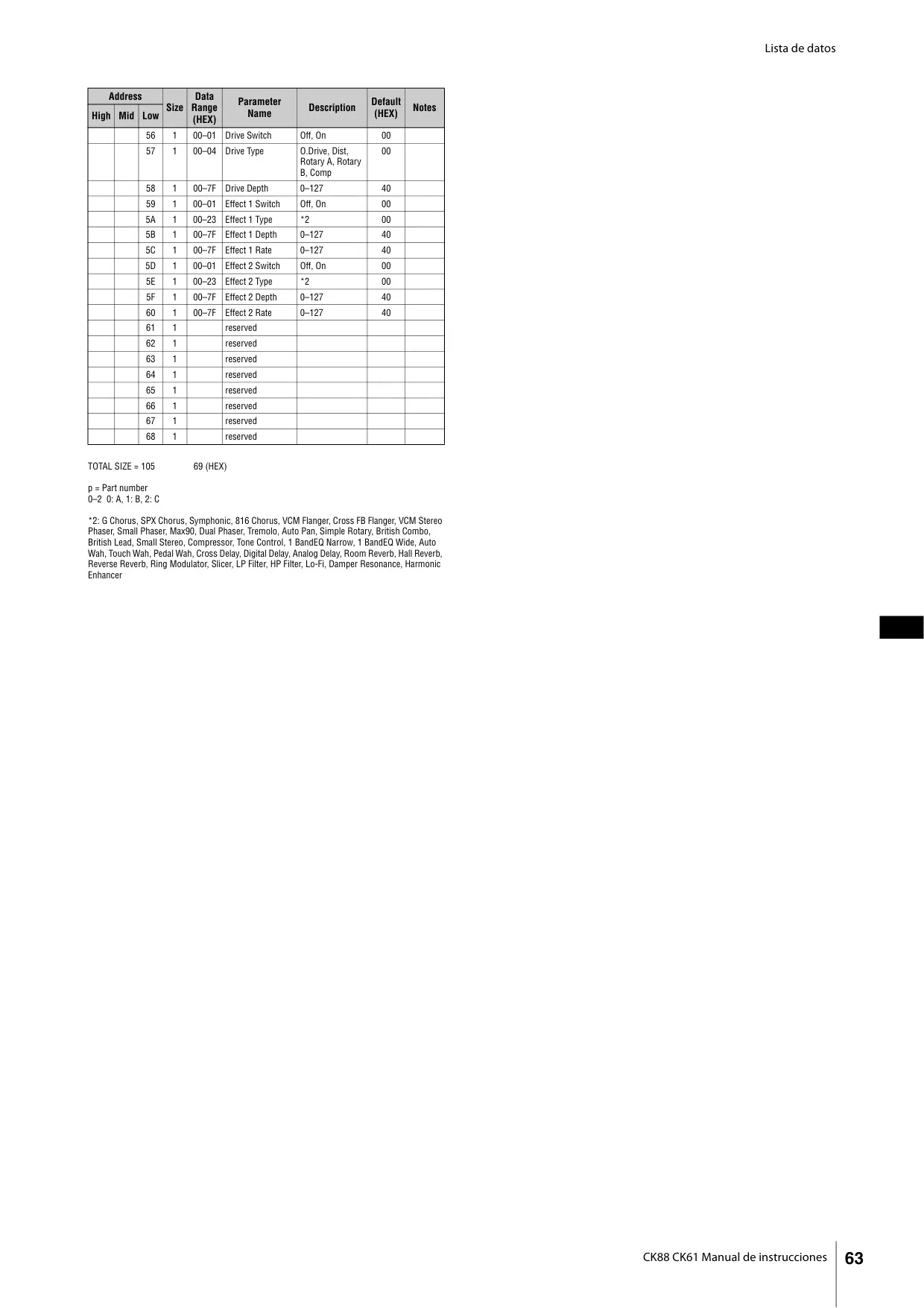 Lista de datos

| Address |  |  | Size | Data Range (HEX) | Parameter Name | Description | Default (HEX) | Notes |
|---|---|---|---|---|---|---|---|---|
| High | Mid | Low |  |  |  |  |  |  |
|  |  | 56 | 1 | 00–01 | Drive Switch | Off, On | 00 |  |
|  |  | 57 | 1 | 00–04 | Drive Type | O.Drive, Dist, Rotary A, Rotary B, Comp | 00 |  |
|  |  | 58 | 1 | 00–7F | Drive Depth | 0–127 | 40 |  |
|  |  | 59 | 1 | 00–01 | Effect 1 Switch | Off, On | 00 |  |
|  |  | 5A | 1 | 00–23 | Effect 1 Type | *2 | 00 |  |
|  |  | 5B | 1 | 00–7F | Effect 1 Depth | 0–127 | 40 |  |
|  |  | 5C | 1 | 00–7F | Effect 1 Rate | 0–127 | 40 |  |
|  |  | 5D | 1 | 00–01 | Effect 2 Switch | Off, On | 00 |  |
|  |  | 5E | 1 | 00–23 | Effect 2 Type | *2 | 00 |  |
|  |  | 5F | 1 | 00–7F | Effect 2 Depth | 0–127 | 40 |  |
|  |  | 60 | 1 | 00–7F | Effect 2 Rate | 0–127 | 40 |  |
|  |  | 61 | 1 |  | reserved |  |  |  |
|  |  | 62 | 1 |  | reserved |  |  |  |
|  |  | 63 | 1 |  | reserved |  |  |  |
|  |  | 64 | 1 |  | reserved |  |  |  |
|  |  | 65 | 1 |  | reserved |  |  |  |
|  |  | 66 | 1 |  | reserved |  |  |  |
|  |  | 67 | 1 |  | reserved |  |  |  |
|  |  | 68 | 1 |  | reserved |  |  |  |

TOTAL SIZE = 105 69 (HEX)

p = Part number
0–2 0: A, 1: B, 2: C

*2: G Chorus, SPX Chorus, Symphonic, 816 Chorus, VCM Flanger, Cross FB Flanger, VCM Stereo Phaser, Small Phaser, Max90, Dual Phaser, Tremolo, Auto Pan, Simple Rotary, British Combo, British Lead, Small Stereo, Compressor, Tone Control, 1 BandEQ Narrow, 1 BandEQ Wide, Auto Wah, Touch Wah, Pedal Wah, Cross Delay, Digital Delay, Analog Delay, Room Reverb, Hall Reverb, Reverse Reverb, Ring Modulator, Slicer, LP Filter, HP Filter, Lo-Fi, Damper Resonance, Harmonic Enhancer

CK88 CK61 Manual de instrucciones 63